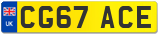 UK
CG67 ACE